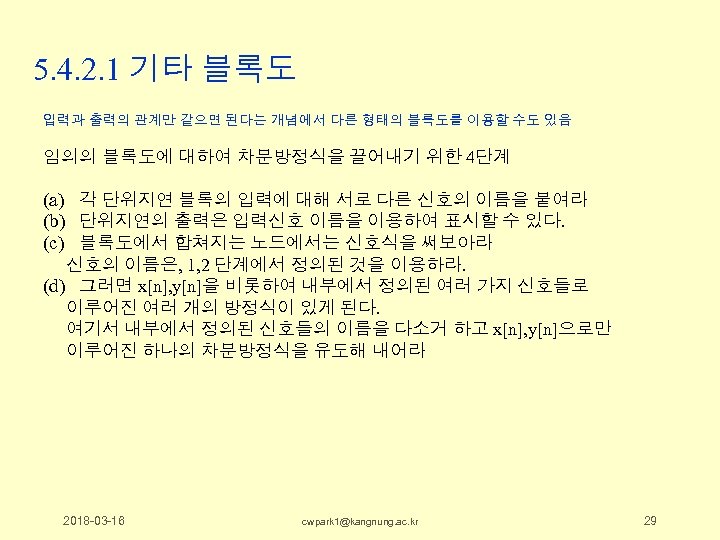 5.4.2.1 기타 블록도

입력과 출력의 관계만 같으면 된다는 개념에서 다른 형태의 블록도를 이용할 수도 있음

임의의 블록도에 대하여 차분방정식을 끌어내기 위한 4단계

(a) 각 단위지연 블록의 입력에 대해 서로 다른 신호의 이름을 붙여라
(b) 단위지연의 출력은 입력신호 이름을 이용하여 표시할 수 있다.
(c) 블록도에서 합쳐지는 노드에서는 신호식을 써보아라
신호의 이름은, 1,2 단계에서 정의된 것을 이용하라.
(d) 그러면 x[n],y[n]을 비롯하여 내부에서 정의된 여러 가지 신호들로 이루어진 여러 개의 방정식이 있게 된다.
여기서 내부에서 정의된 신호들의 이름을 다소거 하고 x[n],y[n]으로만 이루어진 하나의 차분방정식을 유도해 내어라

2018-03-16

cwpark1@kangnung.ac.kr

29